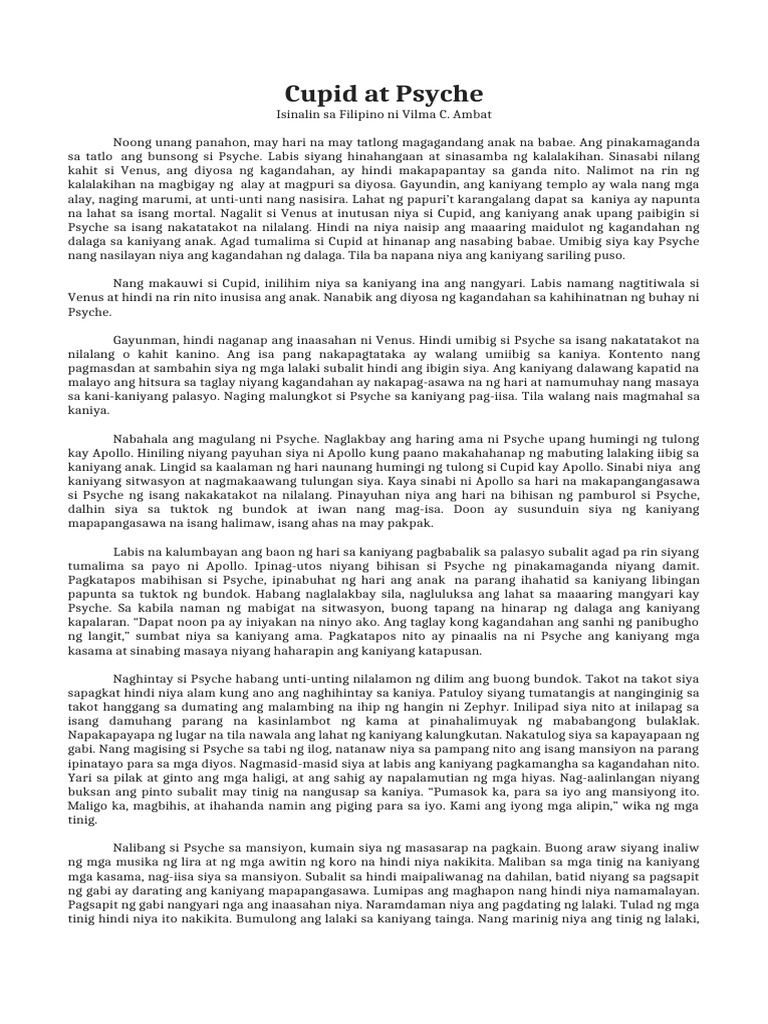 Cupid at Psyche

Isinalin sa Filipino ni Vilma C. Ambat

Noong unang panahon, may hari na may tatlong magagandang anak na babae. Ang pinakamaganda sa tatlo ang bunsong si Psyche. Labis siyang hinahangaan at sinasamba ng kalalakihan. Sinasabi nilang kahit si Venus, ang diyosa ng kagandahan, ay hindi makapapantay sa ganda nito. Nalimot na rin ng kalalakihan na magbigay ng alay at magpuri sa diyosa. Gayundin, ang kaniyang templo ay wala nang mga alay, naging marumi, at unti-unti nang nasisira. Lahat ng papuri't karangalang dapat sa kaniya ay napunta na lahat sa isang mortal. Nagalit si Venus at inutusan niya si Cupid, ang kaniyang anak upang paibigin si Psyche sa isang nakatatakot na nilalang. Hindi na niya naisip ang maaaring maidulot ng kagandahan ng dalaga sa kaniyang anak. Agad tumalima si Cupid at hinanap ang nasabing babae. Umibig siya kay Psyche nang nasilayan niya ang kagandahan ng dalaga. Tila ba napana niya ang kaniyang sariling puso.

Nang makauwi si Cupid, inilihim niya sa kaniyang ina ang nangyari. Labis namang nagtitiwala si Venus at hindi na rin nito inusisa ang anak. Nanabik ang diyosa ng kagandahan sa kahihinatnan ng buhay ni Psyche.

Gayunman, hindi naganap ang inaasahan ni Venus. Hindi umibig si Psyche sa isang nakatatakot na nilalang o kahit kanino. Ang isa pang nakapagtataka ay walang umiibig sa kaniya. Kontento nang pagmasdan at sambahin siya ng mga lalaki subalit hindi ang ibigin siya. Ang kaniyang dalawang kapatid na malayo ang hitsura sa taglay niyang kagandahan ay nakapag-asawa na ng hari at namumuhay nang masaya sa kani-kaniyang palasyo. Naging malungkot si Psyche sa kaniyang pag-iisa. Tila walang nais magmahal sa kaniya.

Nabahala ang magulang ni Psyche. Naglakbay ang haring ama ni Psyche upang humingi ng tulong kay Apollo. Hiniling niyang payuhan siya ni Apollo kung paano makahahanap ng mabuting lalaking iibig sa kaniyang anak. Lingid sa kaalaman ng hari naunang humingi ng tulong si Cupid kay Apollo. Sinabi niya ang kaniyang sitwasyon at nagmakaawang tulungan siya. Kaya sinabi ni Apollo sa hari na makapangangasawa si Psyche ng isang nakakatakot na nilalang. Pinayuhan niya ang hari na bihisan ng pamburol si Psyche, dalhin siya sa tuktok ng bundok at iwan nang mag-isa. Doon ay susunduin siya ng kaniyang mapapangasawa na isang halimaw, isang ahas na may pakpak.

Labis na kalumbayan ang baon ng hari sa kaniyang pagbabalik sa palasyo subalit agad pa rin siyang tumalima sa payo ni Apollo. Ipinag-utos niyang bihisan si Psyche ng pinakamaganda niyang damit. Pagkatapos mabihisan si Psyche, ipinabuhat ng hari ang anak na parang ihahatid sa kaniyang libingan papunta sa tuktok ng bundok. Habang naglalakbay sila, nagluluksa ang lahat sa maaaring mangyari kay Psyche. Sa kabila naman ng mabigat na sitwasyon, buong tapang na hinarap ng dalaga ang kaniyang kapalaran. "Dapat noon pa ay iniyakan na ninyo ako. Ang taglay kong kagandahan ang sanhi ng panibugho ng langit," sumbat niya sa kaniyang ama. Pagkatapos nito ay pinaalis na ni Psyche ang kaniyang mga kasama at sinabing masaya niyang haharapin ang kaniyang katapusan.

Naghintay si Psyche habang unti-unting nilalamon ng dilim ang buong bundok. Takot na takot siya sapagkat hindi niya alam kung ano ang naghihintay sa kaniya. Patuloy siyang tumatangis at nanginginig sa takot hanggang sa dumating ang malambing na ihip ng hangin ni Zephyr. Inilipad siya nito at inilapag sa isang damuhang parang na kasinlambot ng kama at pinahalimuyak ng mababangong bulaklak. Napakapayapa ng lugar na tila nawala ang lahat ng kaniyang kalungkutan. Nakatulog siya sa kapayapaan ng gabi. Nang magising si Psyche sa tabi ng ilog, natanaw niya sa pampang nito ang isang mansiyon na parang ipinatayo para sa mga diyos. Nagmasid-masid siya at labis ang kaniyang pagkamangha sa kagandahan nito. Yari sa pilak at ginto ang mga haligi, at ang sahig ay napalamutian ng mga hiyas. Nag-aalinlangan niyang buksan ang pinto subalit may tinig na nangusap sa kaniya. "Pumasok ka, para sa iyo ang mansiyong ito. Maligo ka, magbihis, at ihahanda namin ang piging para sa iyo. Kami ang iyong mga alipin," wika ng mga tinig.

Nalibang si Psyche sa mansiyon, kumain siya ng masasarap na pagkain. Buong araw siyang inaliw ng mga musika ng lira at ng mga awitin ng koro na hindi niya nakikita. Maliban sa mga tinig na kaniyang mga kasama, nag-iisa siya sa mansiyon. Subalit sa hindi maipaliwanag na dahilan, batid niyang sa pagsapit ng gabi ay darating ang kaniyang mapapangasawa. Lumipas ang maghapon nang hindi niya namamalayan. Pagsapit ng gabi nangyari nga ang inaasahan niya. Naramdaman niya ang pagdating ng lalaki. Tulad ng mga tinig hindi niya ito nakikita. Bumulong ang lalaki sa kaniyang tainga. Nang marinig niya ang tinig ng lalaki,